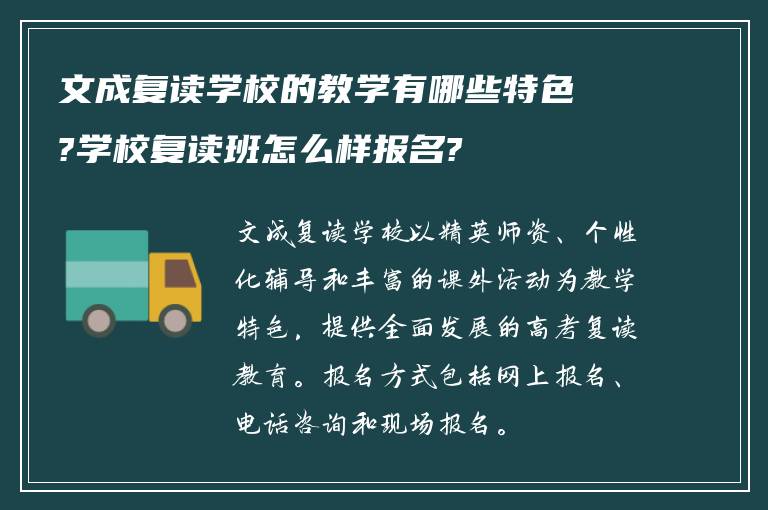 文成复读学校的教学有哪些特色?学校复读班怎么样报名?

文成复读学校以精英师资、个性化辅导和丰富的课外活动为教学特色，提供全面发展的高考复读教育。报名方式包括网上报名、电话咨询和现场报名。